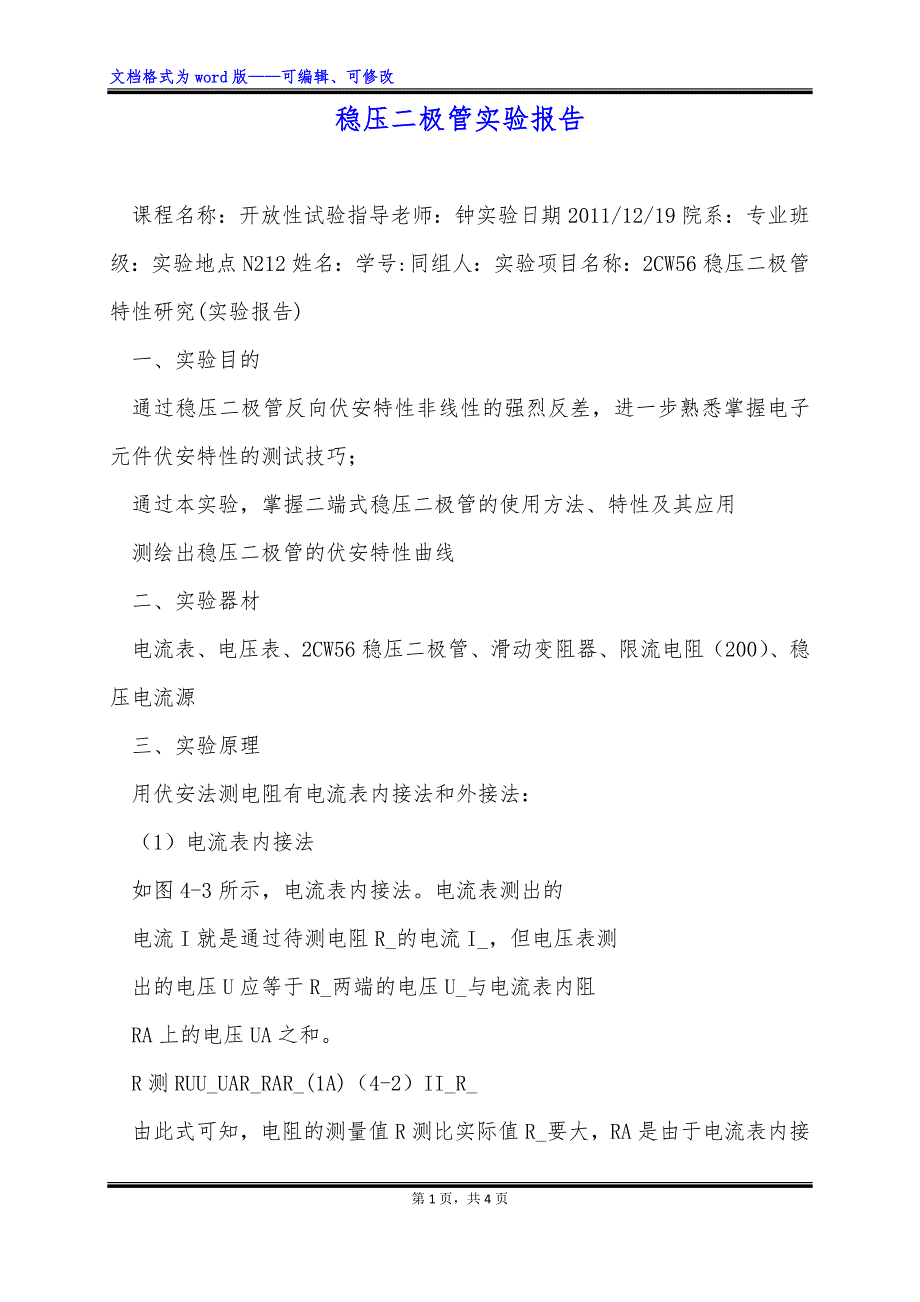 文档格式为word版——可编辑、可修改

稳压二极管实验报告

课程名称：开放性试验指导老师：钟实验日期2011/12/19院系：专业班级：实验地点N212姓名：学号:同组人：实验项目名称：2CW56稳压二极管特性研究(实验报告)

一、实验目的

通过稳压二极管反向伏安特性非线性的强烈反差，进一步熟悉掌握电子元件伏安特性的测试技巧；

通过本实验，掌握二端式稳压二极管的使用方法、特性及其应用

测绘出稳压二极管的伏安特性曲线

二、实验器材

电流表、电压表、2CW56稳压二极管、滑动变阻器、限流电阻（200)、稳压电流源

三、实验原理

用伏安法测电阻有电流表内接法和外接法：

（1）电流表内接法

如图4-3所示，电流表内接法。电流表测出的

电流I就是通过待测电阻R_的电流I_，但电压表测

出的电压U应等于R_两端的电压U_与电流表内阻

RA上的电压UA之和。

R测RUU_UAR_RAR_(1A)（4-2）II_R_

由此式可知，电阻的测量值R测比实际值R_要大，RA是由于电流表内接

第1页，共4页